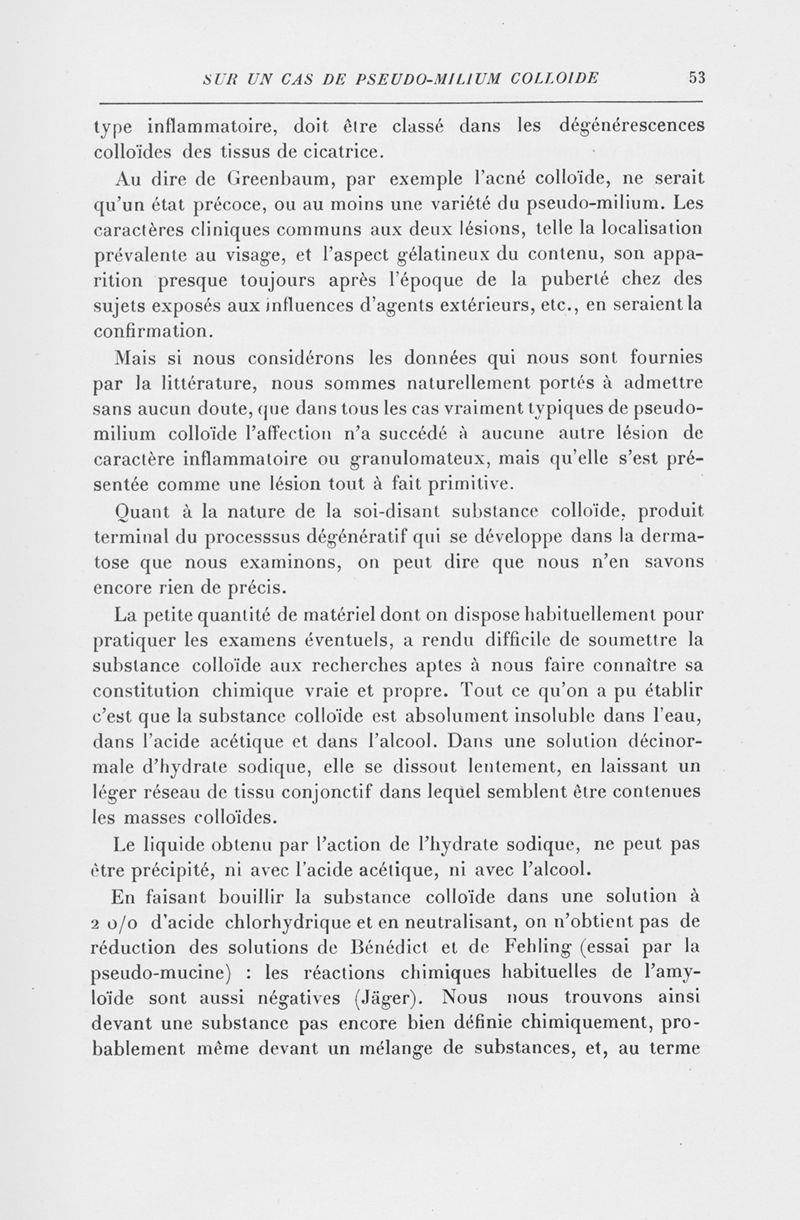 SUR UN CAS DE PSEUDO-MILIUM COLLOIDE 53

type inflammatoire, doit être classé dans les dégénérescences colloïdes des tissus de cicatrice.

Au dire de Greenbaum, par exemple l'acné colloïde, ne serait qu'un état précoce, ou au moins une variété du pseudo-milium. Les caractères cliniques communs aux deux lésions, telle la localisation prévalente au visage, et l'aspect gélatineux du contenu, son apparition presque toujours après l'époque de la puberté chez des sujets exposés aux influences d'agents extérieurs, etc., en seraient la confirmation.

Mais si nous considérons les données qui nous sont fournies par la littérature, nous sommes naturellement portés à admettre sans aucun doute, que dans tous les cas vraiment typiques de pseudo-milium colloïde l'affection n'a succédé à aucune autre lésion de caractère inflammatoire ou granulomateux, mais qu'elle s'est présentée comme une lésion tout à fait primitive.

Quant à la nature de la soi-disant substance colloïde, produit terminal du processsus dégénératif qui se développe dans la dermatose que nous examinons, on peut dire que nous n'en savons encore rien de précis.

La petite quantité de matériel dont on dispose habituellement pour pratiquer les examens éventuels, a rendu difficile de soumettre la substance colloïde aux recherches aptes à nous faire connaître sa constitution chimique vraie et propre. Tout ce qu'on a pu établir c'est que la substance colloïde est absolument insoluble dans l'eau, dans l'acide acétique et dans l'alcool. Dans une solution décinormale d'hydrate sodique, elle se dissout lentement, en laissant un léger réseau de tissu conjonctif dans lequel semblent être contenues les masses colloïdes.

Le liquide obtenu par l'action de l'hydrate sodique, ne peut pas être précipité, ni avec l'acide acétique, ni avec l'alcool.

En faisant bouillir la substance colloïde dans une solution à 2 o/o d'acide chlorhydrique et en neutralisant, on n'obtient pas de réduction des solutions de Bénédict et de Fehling (essai par la pseudo-mucine) : les réactions chimiques habituelles de l'amyloïde sont aussi négatives (Jäger). Nous nous trouvons ainsi devant une substance pas encore bien définie chimiquement, probablement même devant un mélange de substances, et, au terme